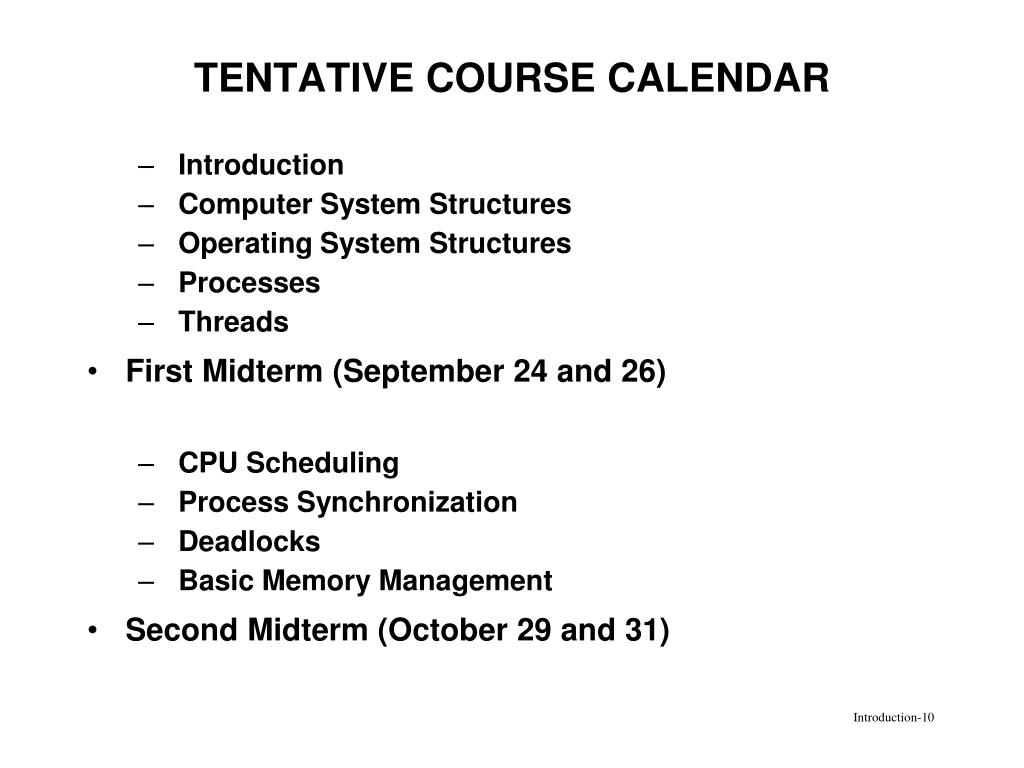 TENTATIVE COURSE CALENDAR

– Introduction
– Computer System Structures
– Operating System Structures
– Processes
– Threads

• First Midterm (September 24 and 26)

– CPU Scheduling
– Process Synchronization
– Deadlocks
– Basic Memory Management

• Second Midterm (October 29 and 31)

Introduction-10